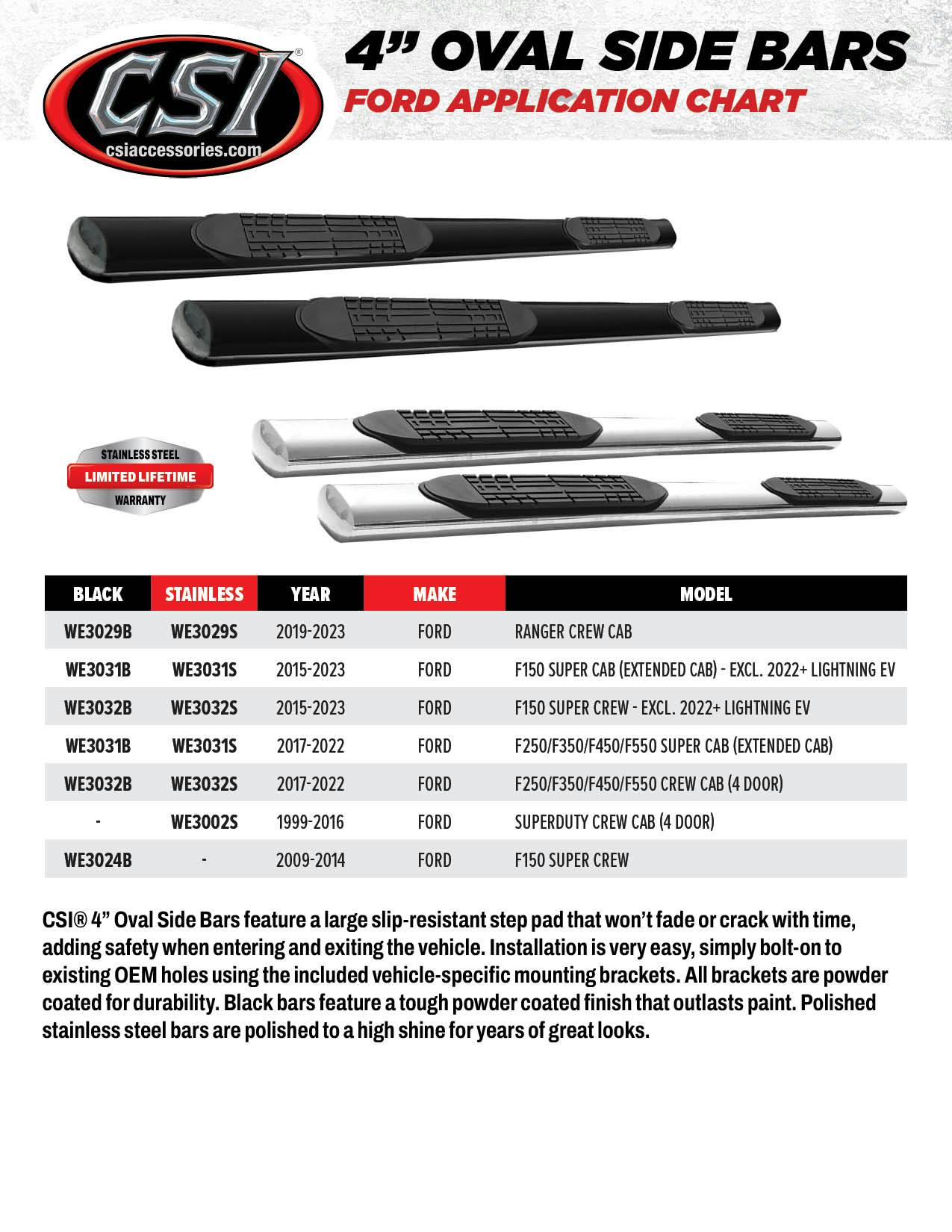 CSI®
csiaccessories.com

4" OVAL SIDE BARS
FORD APPLICATION CHART

STAINLESS STEEL
LIMITED LIFETIME
WARRANTY

| BLACK | STAINLESS | YEAR | MAKE | MODEL |
|---|---|---|---|---|
| WE3029B | WE3029S | 2019-2023 | FORD | RANGER CREW CAB |
| WE3031B | WE3031S | 2015-2023 | FORD | F150 SUPER CAB (EXTENDED CAB) - EXCL. 2022+ LIGHTNING EV |
| WE3032B | WE3032S | 2015-2023 | FORD | F150 SUPER CREW - EXCL. 2022+ LIGHTNING EV |
| WE3031B | WE3031S | 2017-2022 | FORD | F250/F350/F450/F550 SUPER CAB (EXTENDED CAB) |
| WE3032B | WE3032S | 2017-2022 | FORD | F250/F350/F450/F550 CREW CAB (4 DOOR) |
| - | WE3002S | 1999-2016 | FORD | SUPERDUTY CREW CAB (4 DOOR) |
| WE3024B | - | 2009-2014 | FORD | F150 SUPER CREW |

CSI® 4" Oval Side Bars feature a large slip-resistant step pad that won't fade or crack with time, adding safety when entering and exiting the vehicle. Installation is very easy, simply bolt-on to existing OEM holes using the included vehicle-specific mounting brackets. All brackets are powder coated for durability. Black bars feature a tough powder coated finish that outlasts paint. Polished stainless steel bars are polished to a high shine for years of great looks.